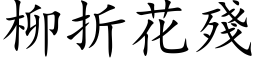 柳折花殘